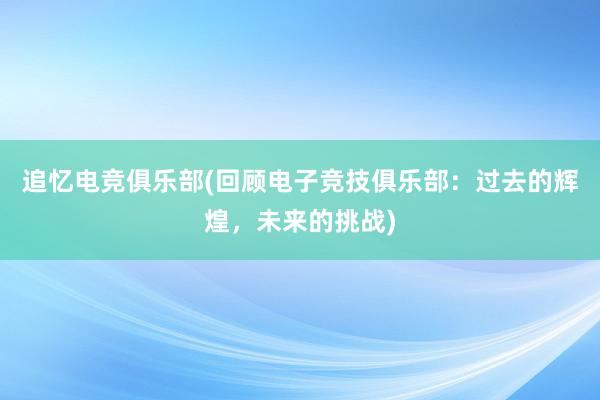 追忆电竞俱乐部(回顾电子竞技俱乐部：过去的辉煌，未来的挑战)